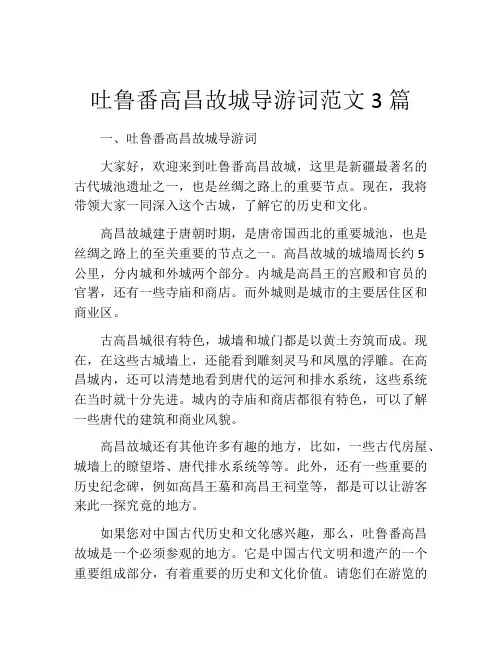 吐鲁番高昌故城导游词范文 3 篇

一、吐鲁番高昌故城导游词

大家好，欢迎来到吐鲁番高昌故城，这里是新疆最著名的古代城池遗址之一，也是丝绸之路上的重要节点。现在，我将带领大家一同深入这个古城，了解它的历史和文化。

高昌故城建于唐朝时期，是唐帝国西北的重要城池，也是丝绸之路上的至关重要的节点之一。高昌故城的城墙周长约 5 公里，分内城和外城两个部分。内城是高昌王的宫殿和官员的官署，还有一些寺庙和商店。而外城则是城市的主要居住区和商业区。

古高昌城很有特色，城墙和城门都是以黄土夯筑而成。现在，在这些古城墙上，还能看到雕刻灵马和凤凰的浮雕。在高昌城内，还可以清楚地看到唐代的运河和排水系统，这些系统在当时就十分先进。城内的寺庙和商店都很有特色，可以了解一些唐代的建筑和商业风貌。

高昌故城还有其他许多有趣的地方，比如，一些古代房屋、城墙上的瞭望塔、唐代排水系统等等。此外，还有一些重要的历史纪念碑，例如高昌王墓和高昌王祠堂等，都是可以让游客来此一探究竟的地方。

如果您对中国古代历史和文化感兴趣，那么，吐鲁番高昌故城是一个必须参观的地方。它是中国古代文明和遗产的一个重要组成部分，有着重要的历史和文化价值。请您们在游览的